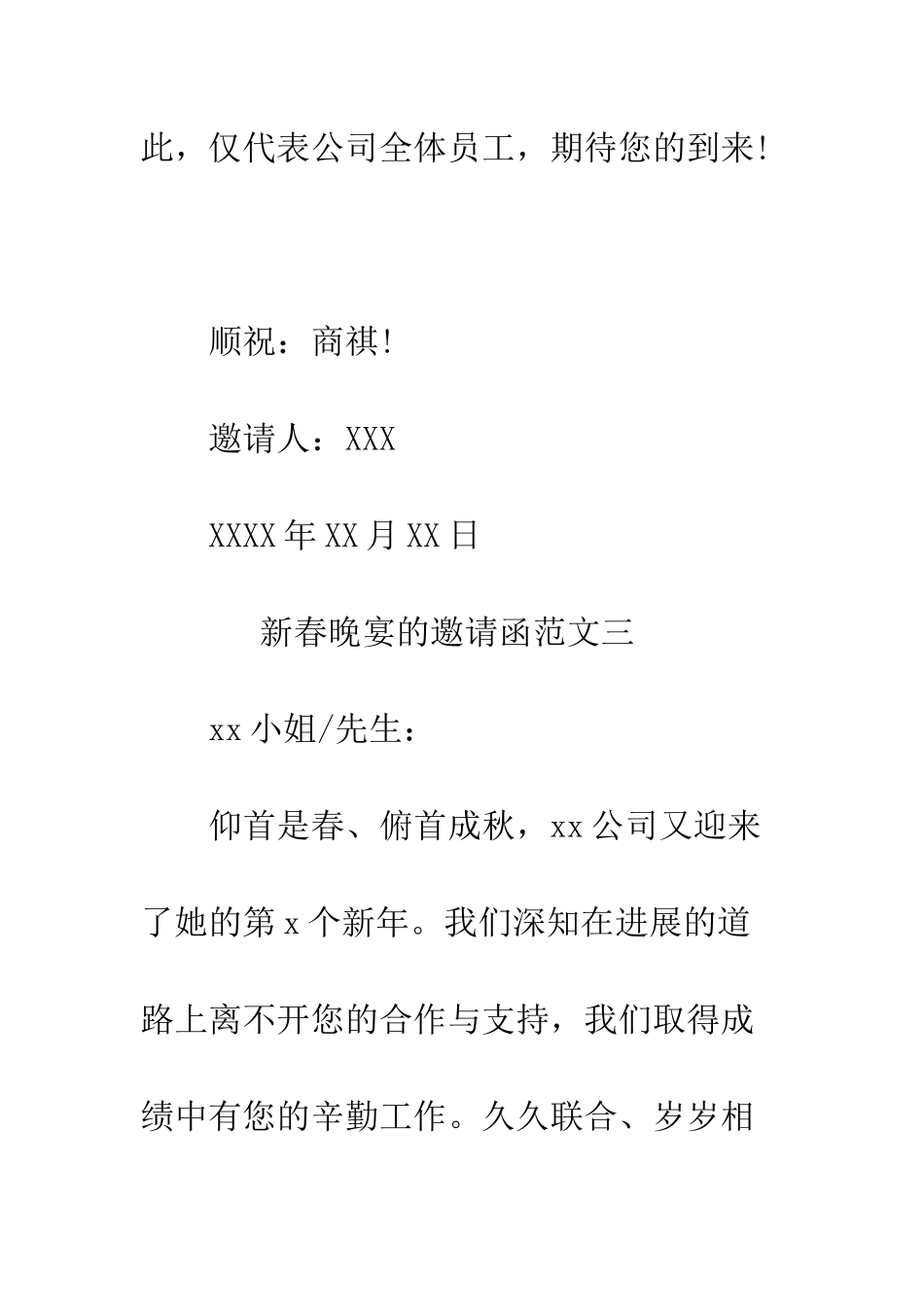 此，仅代表公司全体员工，期待您的到来!

顺祝：商祺!

邀请人：XXX

XXXX年XX月XX日

新春晚宴的邀请函范文三

xx小姐/先生：

仰首是春、俯首成秋，xx公司又迎来了她的第x个新年。我们深知在进展的道路上离不开您的合作与支持，我们取得成绩中有您的辛勤工作。久久联合、岁岁相